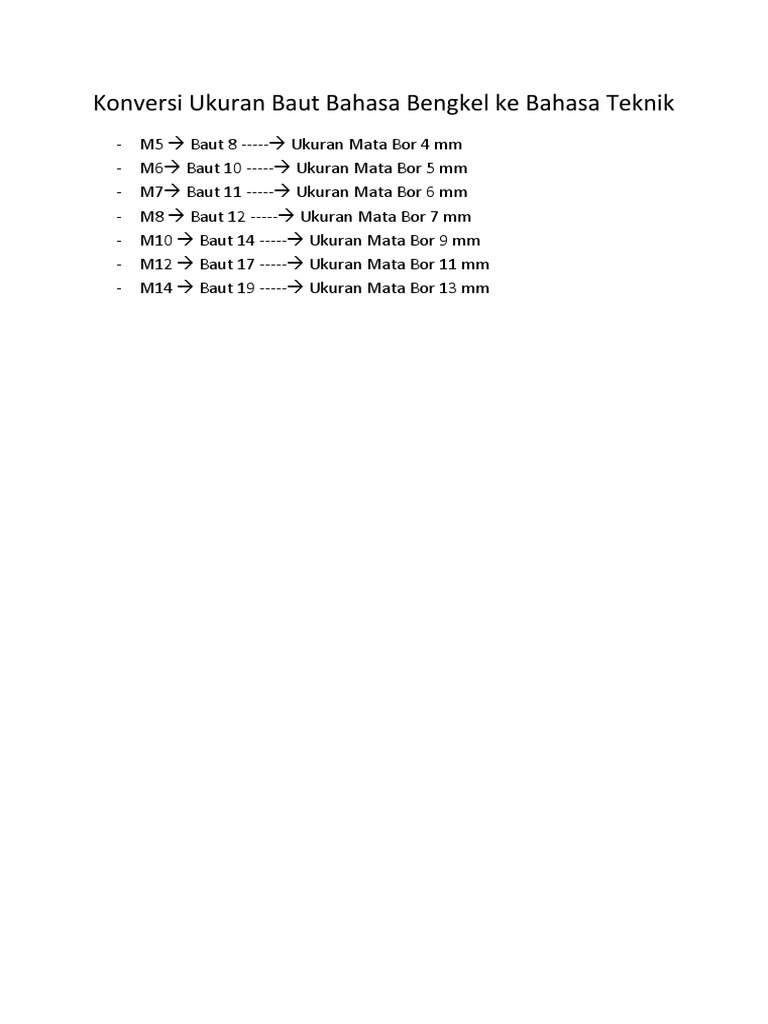 Konversi Ukuran Baut Bahasa Bengkel ke Bahasa Teknik

- M5 → Baut 8 -----→ Ukuran Mata Bor 4 mm
- M6→ Baut 10 -----→ Ukuran Mata Bor 5 mm
- M7→ Baut 11 -----→ Ukuran Mata Bor 6 mm
- M8 → Baut 12 -----→ Ukuran Mata Bor 7 mm
- M10 → Baut 14 -----→ Ukuran Mata Bor 9 mm
- M12 → Baut 17 -----→ Ukuran Mata Bor 11 mm
- M14 → Baut 19 -----→ Ukuran Mata Bor 13 mm